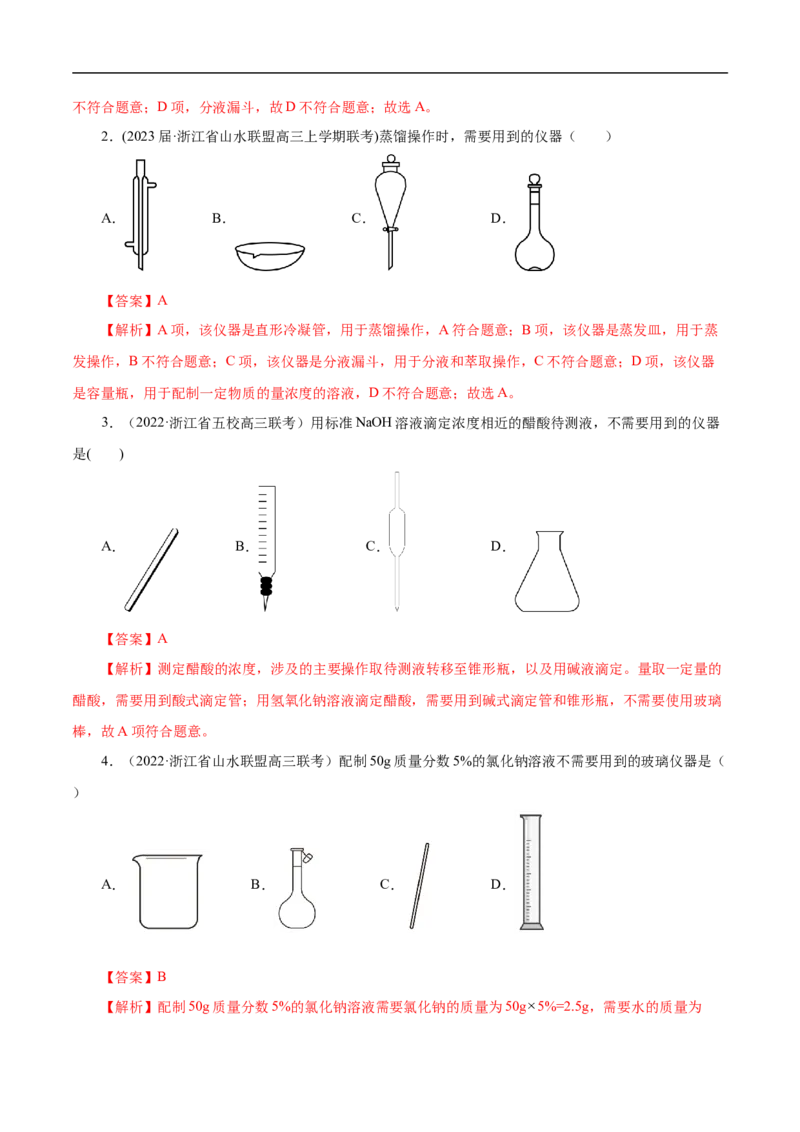 不符合题意；D 项，分液漏斗，故 D 不符合题意；故选 A。

2．(2023 届·浙江省山水联盟高三上学期联考)蒸馏操作时，需要用到的仪器（　　）

A．　　B．　　C．　　D．

【答案】A

【解析】A 项，该仪器是直形冷凝管，用于蒸馏操作，A 符合题意；B 项，该仪器是蒸发皿，用于蒸发操作，B 不符合题意；C 项，该仪器是分液漏斗，用于分液和萃取操作，C 不符合题意；D 项，该仪器是容量瓶，用于配制一定物质的量浓度的溶液，D 不符合题意；故选 A。

3．（2022·浙江省五校高三联考）用标准 NaOH 溶液滴定浓度相近的醋酸待测液，不需要用到的仪器是(　　)

A．　　B．　　C．　　D．

【答案】A

【解析】测定醋酸的浓度，涉及的主要操作取待测液转移至锥形瓶，以及用碱液滴定。量取一定量的醋酸，需要用到酸式滴定管；用氢氧化钠溶液滴定醋酸，需要用到碱式滴定管和锥形瓶，不需要使用玻璃棒，故 A 项符合题意。

4．（2022·浙江省山水联盟高三联考）配制 50g 质量分数 5%的氯化钠溶液不需要用到的玻璃仪器是（　　）

A．　　B．　　C．　　D．

【答案】B

【解析】配制 50g 质量分数 5%的氯化钠溶液需要氯化钠的质量为 50g×5%=2.5g，需要水的质量为